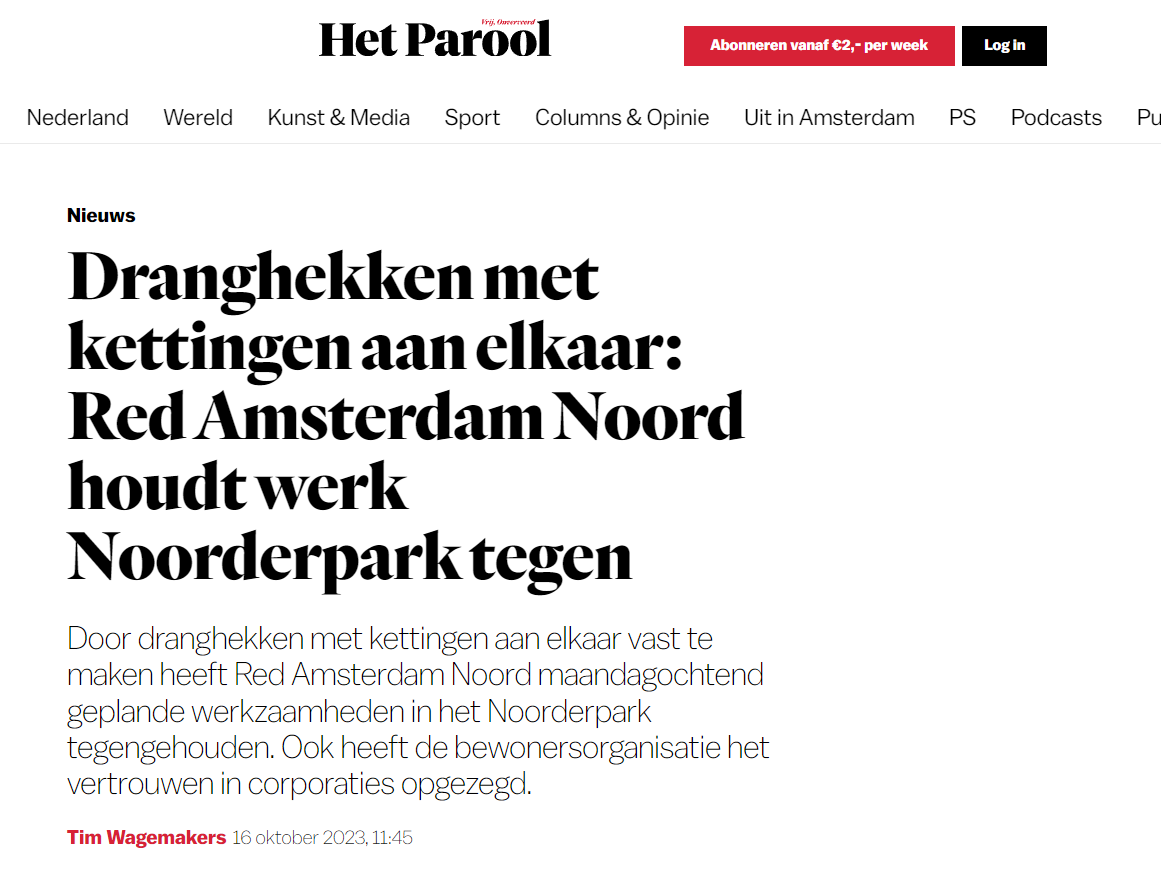 Vrij, Onverveerd
Het Parool

Abonneren vanaf €2,- per week
Log in

Nederland Wereld Kunst & Media Sport Columns & Opinie Uit in Amsterdam PS Podcasts Pu

Nieuws

Dranghekken met kettingen aan elkaar: Red Amsterdam Noord houdt werk Noorderpark tegen

Door dranghekken met kettingen aan elkaar vast te maken heeft Red Amsterdam Noord maandagochtend geplande werkzaamheden in het Noorderpark tegengehouden. Ook heeft de bewonersorganisatie het vertrouwen in corporaties opgezegd.

Tim Wagemakers 16 oktober 2023, 11:45